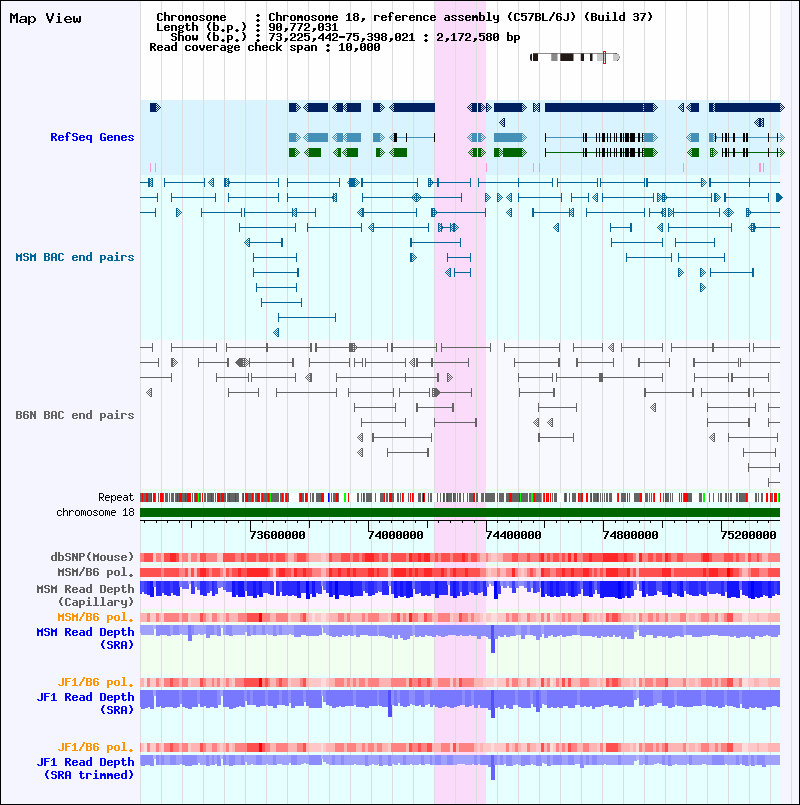 Map View

Chromosome : Chromosome 18, reference assembly (C57BL/6J) (Build 37)
Length (b.p.) : 90,772,031
Show (b.p.) : 73,225,442-75,398,021 : 2,172,580 bp
Read coverage check span : 10,000

RefSeq Genes

MSM BAC end pairs

B6N BAC end pairs

Repeat
chromosome 18

73600000 74000000 74400000 74800000 75200000

dbSNP(Mouse)
MSM/B6 pol.
MSM Read Depth (Capillary)
MSM/B6 pol.
MSM Read Depth (SRA)

JF1/B6 pol.
JF1 Read Depth (SRA)

JF1/B6 pol.
JF1 Read Depth (SRA trimmed)